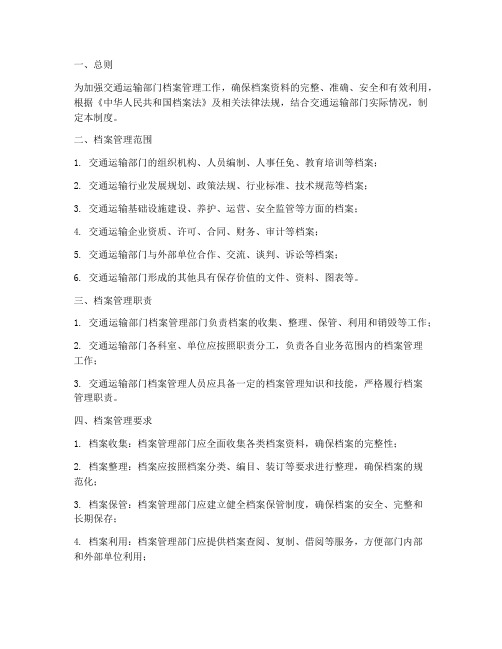 一、总则

为加强交通运输部门档案管理工作，确保档案资料的完整、准确、安全和有效利用，根据《中华人民共和国档案法》及相关法律法规，结合交通运输部门实际情况，制定本制度。

二、档案管理范围

1. 交通运输部门的组织机构、人员编制、人事任免、教育培训等档案；

2. 交通运输行业发展规划、政策法规、行业标准、技术规范等档案；

3. 交通运输基础设施建设、养护、运营、安全监管等方面的档案；

4. 交通运输企业资质、许可、合同、财务、审计等档案；

5. 交通运输部门与外部单位合作、交流、谈判、诉讼等档案；

6. 交通运输部门形成的其他具有保存价值的文件、资料、图表等。

三、档案管理职责

1. 交通运输部门档案管理部门负责档案的收集、整理、保管、利用和销毁等工作；

2. 交通运输部门各科室、单位应按照职责分工，负责各自业务范围内的档案管理工作；

3. 交通运输部门档案管理人员应具备一定的档案管理知识和技能，严格履行档案管理职责。

四、档案管理要求

1. 档案收集：档案管理部门应全面收集各类档案资料，确保档案的完整性；

2. 档案整理：档案应按照档案分类、编目、装订等要求进行整理，确保档案的规范化；

3. 档案保管：档案管理部门应建立健全档案保管制度，确保档案的安全、完整和长期保存；

4. 档案利用：档案管理部门应提供档案查阅、复制、借阅等服务，方便部门内部和外部单位利用；